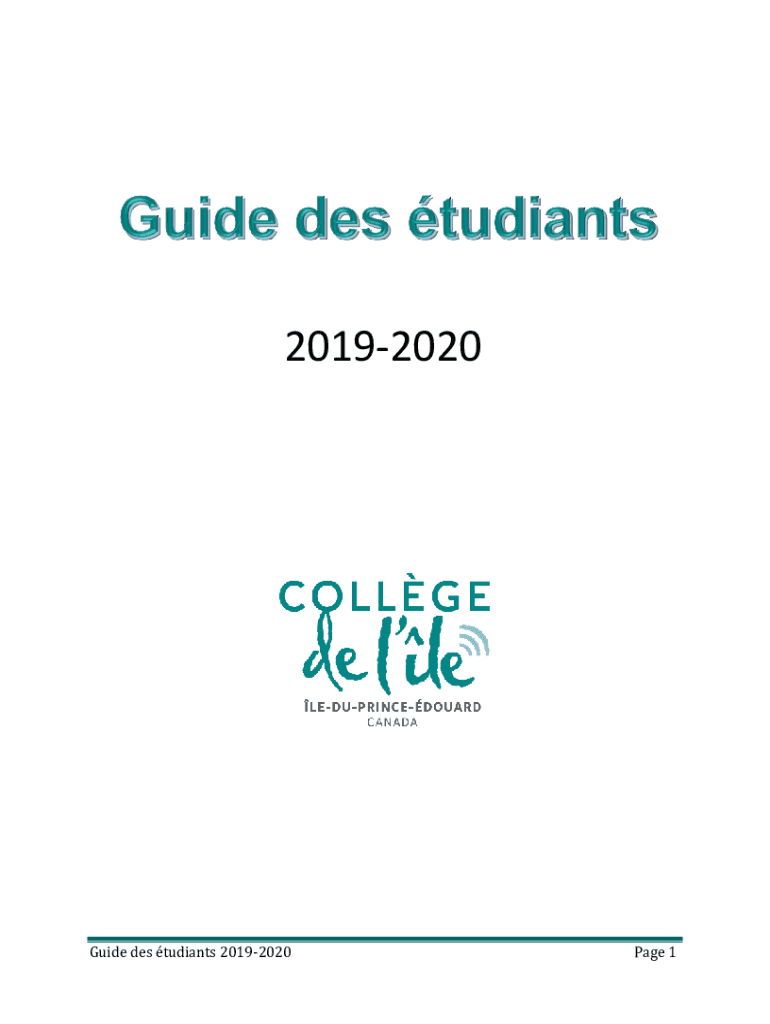 Guide des étudiants

2019-2020

COLLÈGE
de l'île
ÎLE-DU-PRINCE-ÉDOUARD
CANADA

Guide des étudiants 2019-2020

Page 1